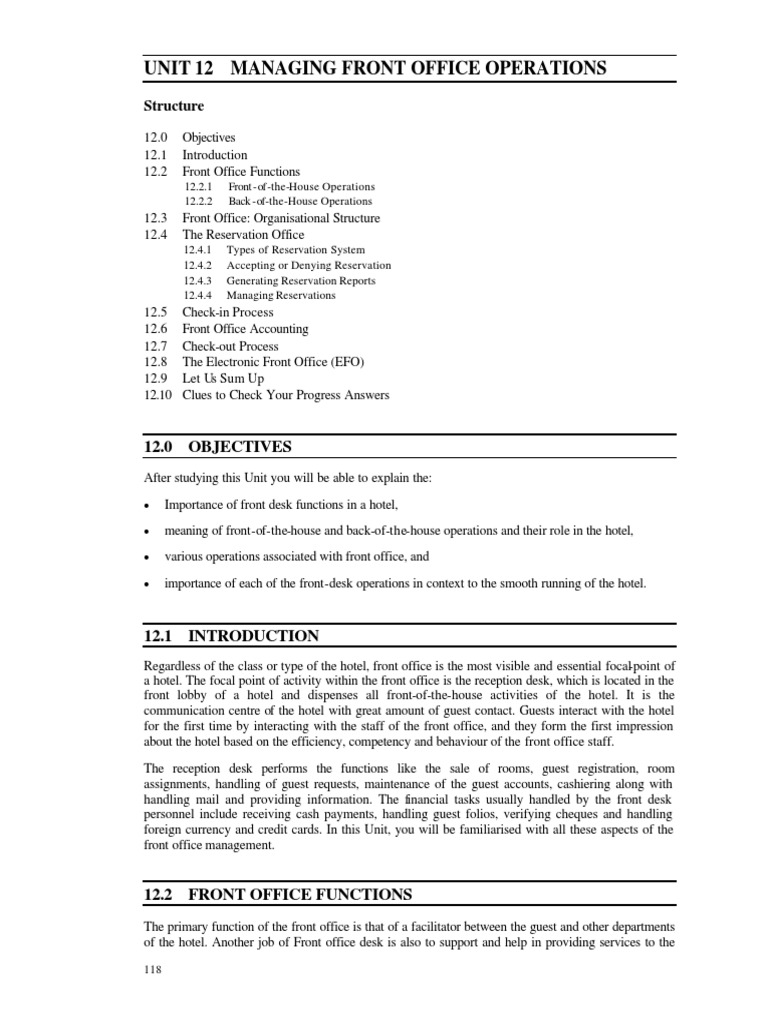 UNIT 12 MANAGING FRONT OFFICE OPERATIONS

Structure

12.0 Objectives
12.1 Introduction
12.2 Front Office Functions
12.2.1 Front-of-the-House Operations
12.2.2 Back-of-the-House Operations
12.3 Front Office: Organisational Structure
12.4 The Reservation Office
12.4.1 Types of Reservation System
12.4.2 Accepting or Denying Reservation
12.4.3 Generating Reservation Reports
12.4.4 Managing Reservations
12.5 Check-in Process
12.6 Front Office Accounting
12.7 Check-out Process
12.8 The Electronic Front Office (EFO)
12.9 Let Us Sum Up
12.10 Clues to Check Your Progress Answers

12.0 OBJECTIVES

After studying this Unit you will be able to explain the:

• Importance of front desk functions in a hotel,
• meaning of front-of-the-house and back-of-the-house operations and their role in the hotel,
• various operations associated with front office, and
• importance of each of the front-desk operations in context to the smooth running of the hotel.

12.1 INTRODUCTION

Regardless of the class or type of the hotel, front office is the most visible and essential focal-point of a hotel. The focal point of activity within the front office is the reception desk, which is located in the front lobby of a hotel and dispenses all front-of-the-house activities of the hotel. It is the communication centre of the hotel with great amount of guest contact. Guests interact with the hotel for the first time by interacting with the staff of the front office, and they form the first impression about the hotel based on the efficiency, competency and behaviour of the front office staff.

The reception desk performs the functions like the sale of rooms, guest registration, room assignments, handling of guest requests, maintenance of the guest accounts, cashiering along with handling mail and providing information. The financial tasks usually handled by the front desk personnel include receiving cash payments, handling guest folios, verifying cheques and handling foreign currency and credit cards. In this Unit, you will be familiarised with all these aspects of the front office management.

12.2 FRONT OFFICE FUNCTIONS

The primary function of the front office is that of a facilitator between the guest and other departments of the hotel. Another job of Front office desk is also to support and help in providing services to the

118